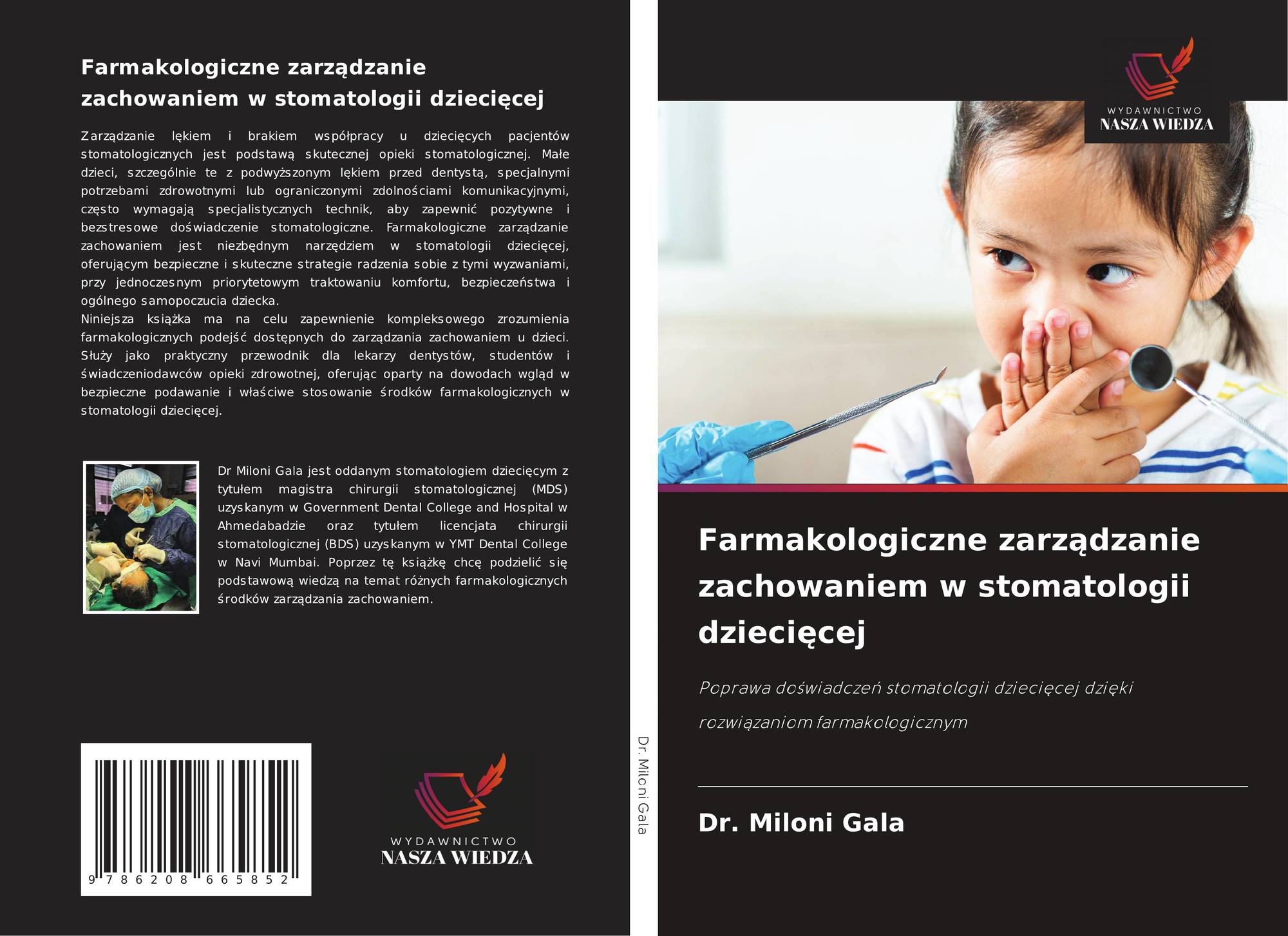 Farmakologiczne zarządzanie zachowaniem w stomatologii dziecięcej

Zarządzanie lękiem i brakiem współpracy u dziecięcych pacjentów stomatologicznych jest podstawą skutecznej opieki stomatologicznej. Małe dzieci, szczególnie te z podwyższonym lękiem przed dentystą, specjalnymi potrzebami zdrowotnymi lub ograniczonymi zdolnościami komunikacyjnymi, często wymagają specjalistycznych technik, aby zapewnić pozytywne i bezstresowe doświadczenie stomatologiczne. Farmakologiczne zarządzanie zachowaniem jest niezbędnym narzędziem w stomatologii dziecięcej, oferującym bezpieczne i skuteczne strategie radzenia sobie z tymi wyzwaniami, przy jednoczesnym priorytetowym traktowaniu komfortu, bezpieczeństwa i ogólnego samopoczucia dziecka.
Niniejsza książka ma na celu zapewnienie kompleksowego zrozumienia farmakologicznych podejść dostępnych do zarządzania zachowaniem u dzieci. Służy jako praktyczny przewodnik dla lekarzy dentystów, studentów i świadczeniodawców opieki zdrowotnej, oferując oparty na dowodach wgląd w bezpieczne podawanie i właściwe stosowanie środków farmakologicznych w stomatologii dziecięcej.

Dr Miloni Gala jest oddanym stomatologiem dziecięcym z tytułem magistra chirurgii stomatologicznej (MDS) uzyskanym w Government Dental College and Hospital w Ahmedabadzie oraz tytułem licencjata chirurgii stomatologicznej (BDS) uzyskanym w YMT Dental College w Navi Mumbai. Poprzez tę książkę chcę podzielić się podstawową wiedzą na temat różnych farmakologicznych środków zarządzania zachowaniem.

9 786208 665852

WYDAWNICTWO
NASZA WIEDZA

Dr. Miloni Gala

WYDAWNICTWO
NASZA WIEDZA

Farmakologiczne zarządzanie zachowaniem w stomatologii dziecięcej

Poprawa doświadczeń stomatologii dziecięcej dzięki rozwiązaniom farmakologicznym

Dr. Miloni Gala